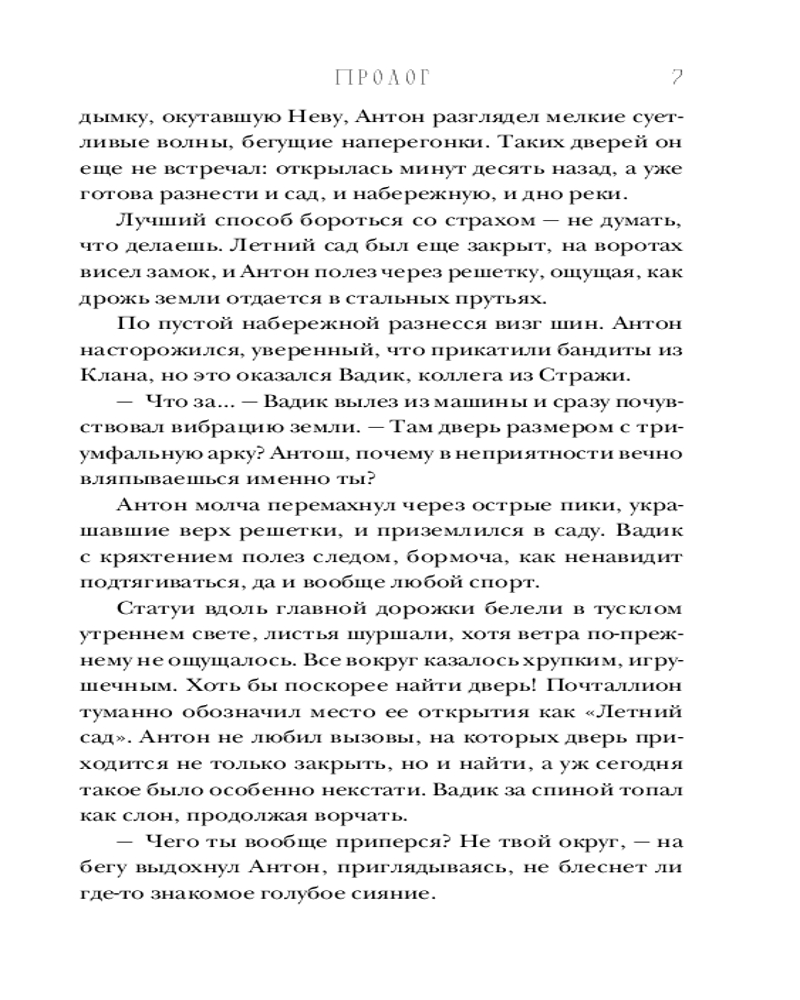 ПРОЛОГ 7

дымку, окутавшую Неву, Антон разглядел мелкие суетливые волны, бегущие наперегонки. Таких дверей он еще не встречал: открылась минут десять назад, а уже готова разнести и сад, и набережную, и дно реки.

Лучший способ бороться со страхом — не думать, что делаешь. Летний сад был еще закрыт, на воротах висел замок, и Антон полез через решетку, ощущая, как дрожь земли отдается в стальных прутьях.

По пустой набережной разнесся визг шин. Антон насторожился, уверенный, что прикатили бандиты из Клана, но это оказался Вадик, коллега из Стражи.

— Что за... — Вадик вылез из машины и сразу почувствовал вибрацию земли. — Там дверь размером с триумфальную арку? Антош, почему в неприятности вечно вляпываешься именно ты?

Антон молча перемахнул через острые пики, украшавшие верх решетки, и приземлился в саду. Вадик с кряхтением полез следом, бормоча, как ненавидит подтягиваться, да и вообще любой спорт.

Статуи вдоль главной дорожки белели в тусклом утреннем свете, листья шуршали, хотя ветра по-прежнему не ощущалось. Все вокруг казалось хрупким, игрушечным. Хоть бы поскорее найти дверь! Почталлион туманно обозначил место ее открытия как «Летний сад». Антон не любил вызовы, на которых дверь приходится не только закрыть, но и найти, а уж сегодня такое было особенно некстати. Вадик за спиной топал как слон, продолжая ворчать.

— Чего ты вообще приперся? Не твой округ, — на бегу выдохнул Антон, приглядываясь, не блеснет ли где-то знакомое голубое сияние.